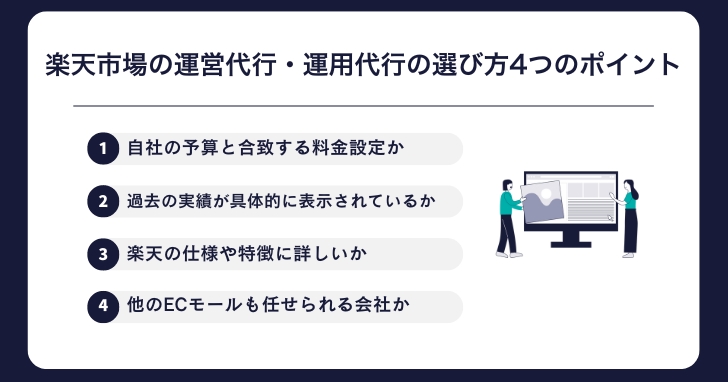 楽天市場の運営代行・運用代行の選び方4つのポイント

1 自社の予算と合致する料金設定か

2 過去の実績が具体的に表示されているか

3 楽天の仕様や特徴に詳しいか

4 他のECモールも任せられる会社か